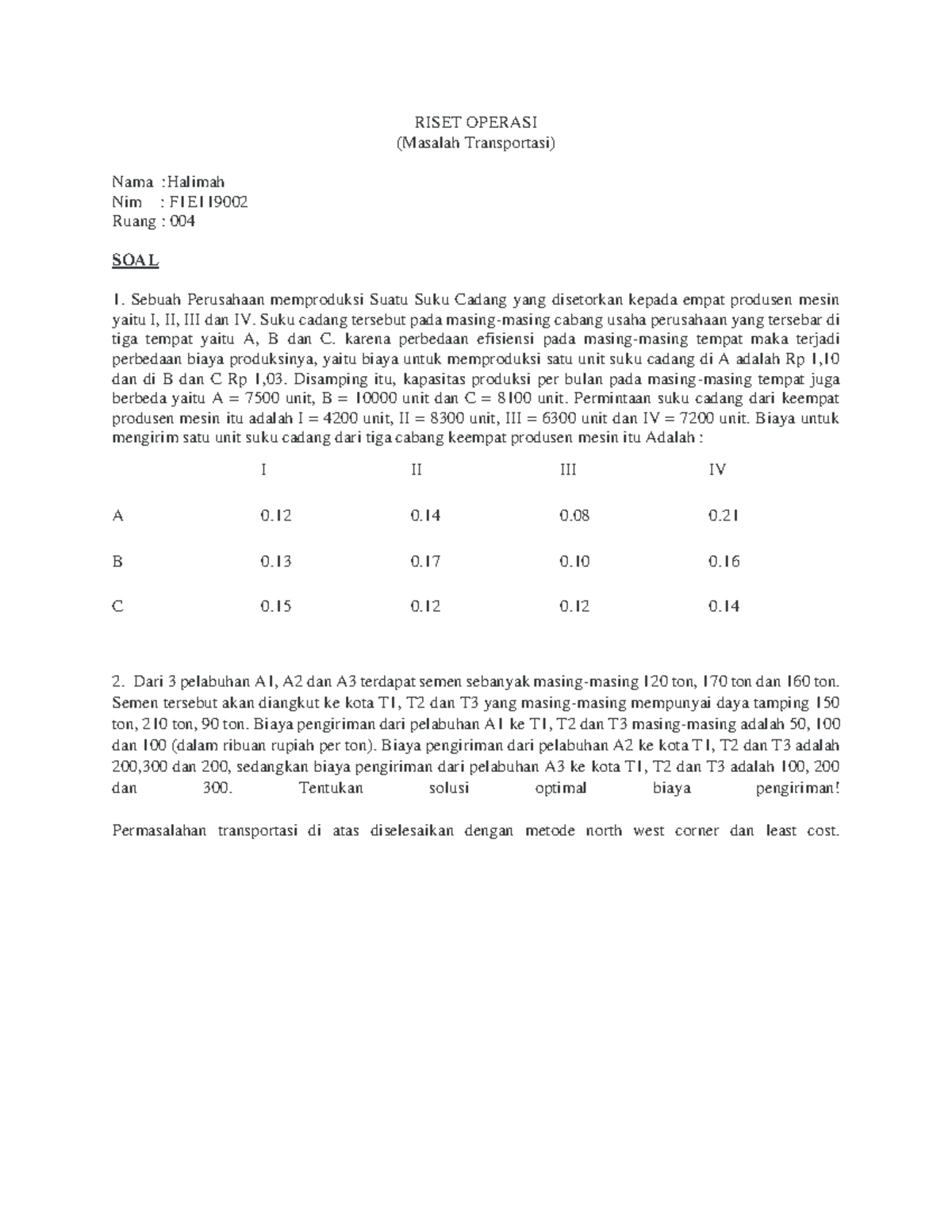 RISET OPERASI
(Masalah Transportasi)

Nama :Halimah
Nim : F1E119002
Ruang : 004

SOAL

1. Sebuah Perusahaan memproduksi Suatu Suku Cadang yang disetorkan kepada empat produsen mesin yaitu I, II, III dan IV. Suku cadang tersebut pada masing-masing cabang usaha perusahaan yang tersebar di tiga tempat yaitu A, B dan C. karena perbedaan efisiensi pada masing-masing tempat maka terjadi perbedaan biaya produksinya, yaitu biaya untuk memproduksi satu unit suku cadang di A adalah Rp 1,10 dan di B dan C Rp 1,03. Disamping itu, kapasitas produksi per bulan pada masing-masing tempat juga berbeda yaitu A = 7500 unit, B = 10000 unit dan C = 8100 unit. Permintaan suku cadang dari keempat produsen mesin itu adalah I = 4200 unit, II = 8300 unit, III = 6300 unit dan IV = 7200 unit. Biaya untuk mengirim satu unit suku cadang dari tiga cabang keempat produsen mesin itu Adalah :

| | I | II | III | IV |
|---|---|---|---|---|
| A | 0.12 | 0.14 | 0.08 | 0.21 |
| B | 0.13 | 0.17 | 0.10 | 0.16 |
| C | 0.15 | 0.12 | 0.12 | 0.14 |

2. Dari 3 pelabuhan A1, A2 dan A3 terdapat semen sebanyak masing-masing 120 ton, 170 ton dan 160 ton. Semen tersebut akan diangkut ke kota T1, T2 dan T3 yang masing-masing mempunyai daya tamping 150 ton, 210 ton, 90 ton. Biaya pengiriman dari pelabuhan A1 ke T1, T2 dan T3 masing-masing adalah 50, 100 dan 100 (dalam ribuan rupiah per ton). Biaya pengiriman dari pelabuhan A2 ke kota T1, T2 dan T3 adalah 200,300 dan 200, sedangkan biaya pengiriman dari pelabuhan A3 ke kota T1, T2 dan T3 adalah 100, 200 dan 300. Tentukan solusi optimal biaya pengiriman!

Permasalahan transportasi di atas diselesaikan dengan metode north west corner dan least cost.